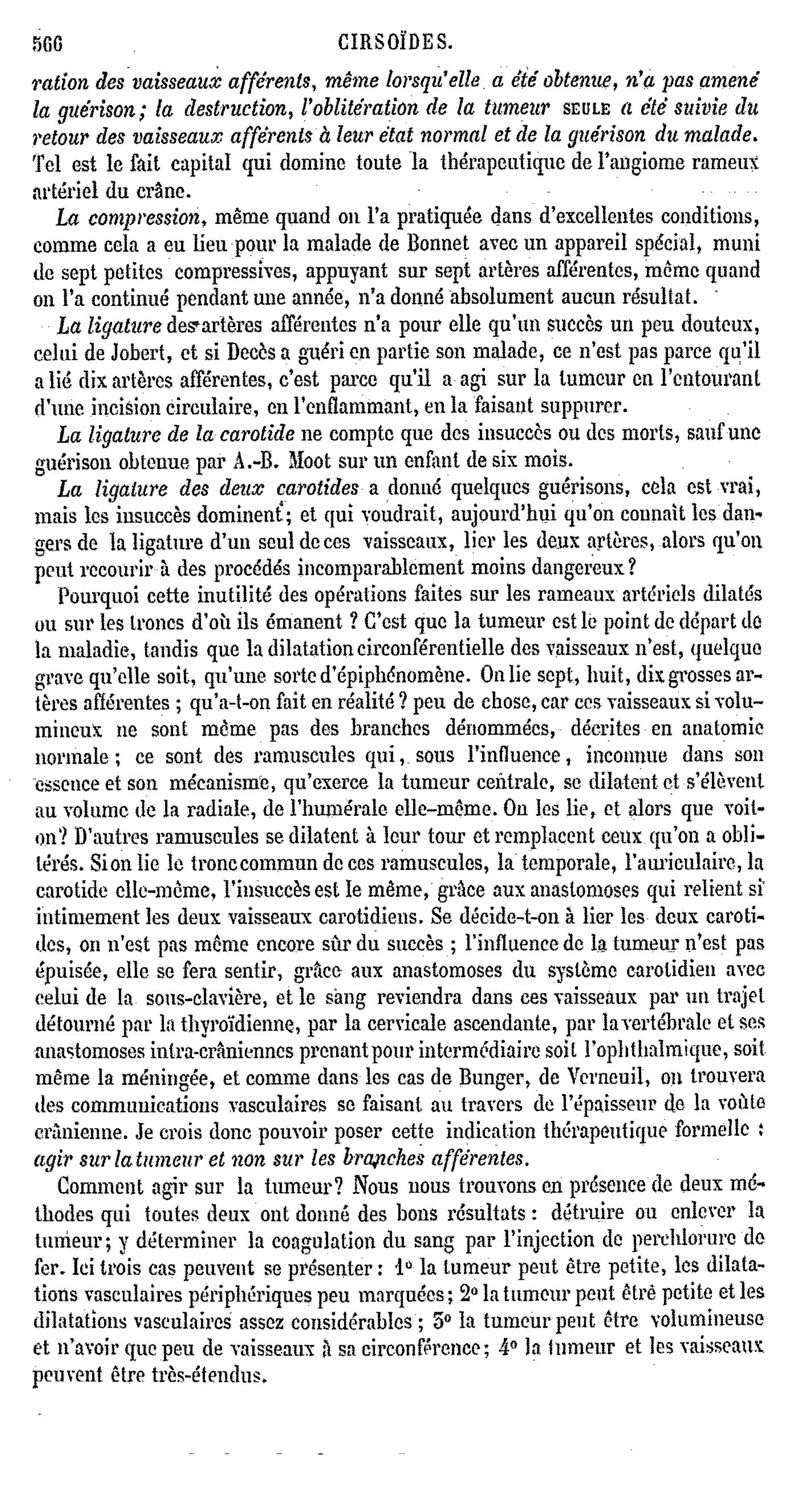 566 CIRSOÏDES.

ration des vaisseaux afférents, même lorsqu'elle a été obtenue, n'a pas amené la guérison; la destruction, l'oblitération de la tumeur SEULE a été suivie du retour des vaisseaux afférents à leur état normal et de la guérison du malade. Tel est le fait capital qui domine toute la thérapeutique de l'angiome rameux artériel du crâne.

La compression, même quand on l'a pratiquée dans d'excellentes conditions, comme cela a eu lieu pour la malade de Bonnet avec un appareil spécial, muni de sept petites compressives, appuyant sur sept artères afférentes, même quand on l'a continué pendant une année, n'a donné absolument aucun résultat.

La ligature des artères afférentes n'a pour elle qu'un succès un peu douteux, celui de Jobert, et si Decès a guéri en partie son malade, ce n'est pas parce qu'il a lié dix artères afférentes, c'est parce qu'il a agi sur la tumeur en l'entourant d'une incision circulaire, en l'enflammant, en la faisant suppurer.

La ligature de la carotide ne compte que des insuccès ou des morts, sauf une guérison obtenue par A.-B. Moot sur un enfant de six mois.

La ligature des deux carotides a donné quelques guérisons, cela est vrai, mais les insuccès dominent; et qui voudrait, aujourd'hui qu'on connaît les dangers de la ligature d'un seul de ces vaisseaux, lier les deux artères, alors qu'on peut recourir à des procédés incomparablement moins dangereux?

Pourquoi cette inutilité des opérations faites sur les rameaux artériels dilatés ou sur les troncs d'où ils émanent ? C'est que la tumeur est le point de départ de la maladie, tandis que la dilatation circonférentielle des vaisseaux n'est, quelque grave qu'elle soit, qu'une sorte d'épiphénomène. On lie sept, huit, dix grosses artères afférentes ; qu'a-t-on fait en réalité ? peu de chose, car ces vaisseaux si volumineux ne sont même pas des branches dénommées, décrites en anatomie normale ; ce sont des ramuscules qui, sous l'influence, inconnue dans son essence et son mécanisme, qu'exerce la tumeur centrale, se dilatent et s'élèvent au volume de la radiale, de l'humérale elle-même. On les lie, et alors que voit-on? D'autres ramuscules se dilatent à leur tour et remplacent ceux qu'on a oblitérés. Si on lie le tronc commun de ces ramuscules, la temporale, l'auriculaire, la carotide elle-même, l'insuccès est le même, grâce aux anastomoses qui relient si intimement les deux vaisseaux carotidiens. Se décide-t-on à lier les deux carotides, on n'est pas même encore sûr du succès ; l'influence de la tumeur n'est pas épuisée, elle se fera sentir, grâce aux anastomoses du système carotidien avec celui de la sous-clavière, et le sang reviendra dans ces vaisseaux par un trajet détourné par la thyroïdienne, par la cervicale ascendante, par la vertébrale et ses anastomoses intra-crâniennes prenant pour intermédiaire soit l'ophthalmique, soit même la méningée, et comme dans les cas de Bunger, de Verneuil, on trouvera des communications vasculaires se faisant au travers de l'épaisseur de la voûte crânienne. Je crois donc pouvoir poser cette indication thérapeutique formelle : agir sur la tumeur et non sur les branches afférentes.

Comment agir sur la tumeur? Nous nous trouvons en présence de deux méthodes qui toutes deux ont donné des bons résultats : détruire ou enlever la tumeur; y déterminer la coagulation du sang par l'injection de perchlorure de fer. Ici trois cas peuvent se présenter : 1° la tumeur peut être petite, les dilatations vasculaires périphériques peu marquées; 2° la tumeur peut être petite et les dilatations vasculaires assez considérables ; 3° la tumeur peut être volumineuse et n'avoir que peu de vaisseaux à sa circonférence; 4° la tumeur et les vaisseaux peuvent être très-étendus.